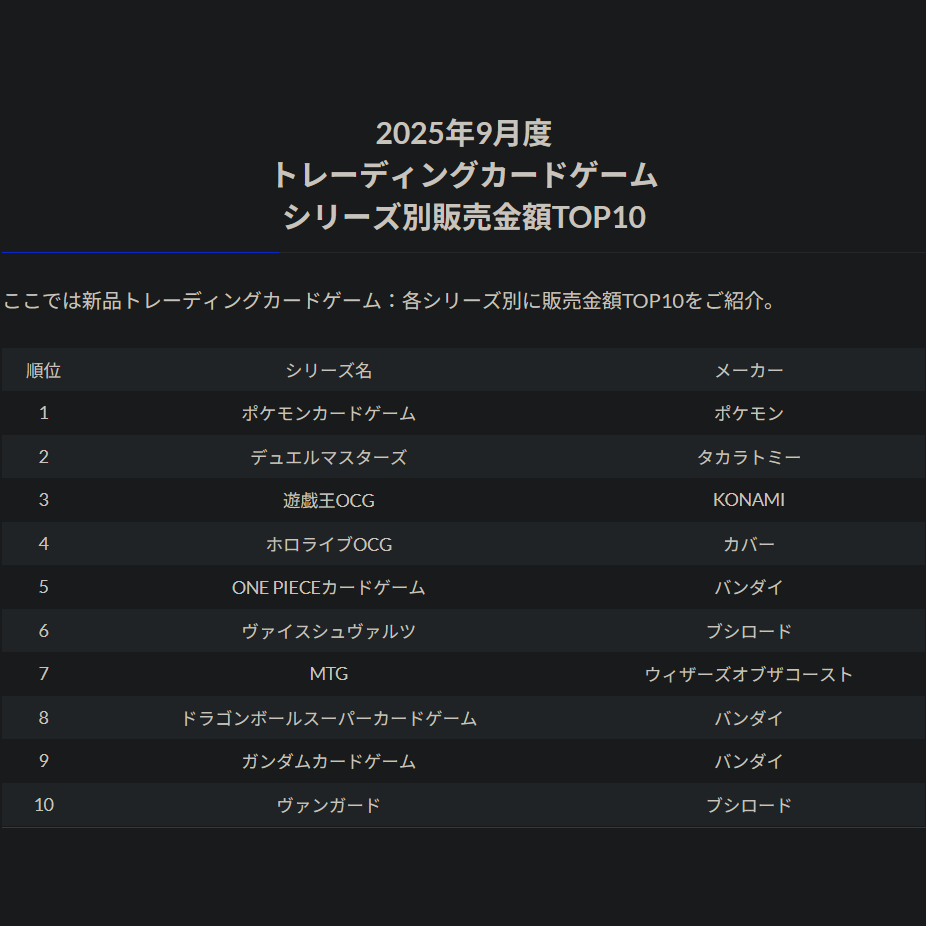 2025年9月度
トレーディングカードゲーム
シリーズ別販売金額TOP10

ここでは新品トレーディングカードゲーム：各シリーズ別に販売金額TOP10をご紹介。

| 順位 | シリーズ名 | メーカー |
|---|---|---|
| 1 | ポケモンカードゲーム | ポケモン |
| 2 | デュエルマスターズ | タカラトミー |
| 3 | 遊戯王OCG | KONAMI |
| 4 | ホロライブOCG | カバー |
| 5 | ONE PIECEカードゲーム | バンダイ |
| 6 | ヴァイスシュヴァルツ | ブシロード |
| 7 | MTG | ウィザーズオブザコースト |
| 8 | ドラゴンボールスーパーカードゲーム | バンダイ |
| 9 | ガンダムカードゲーム | バンダイ |
| 10 | ヴァンガード | ブシロード |